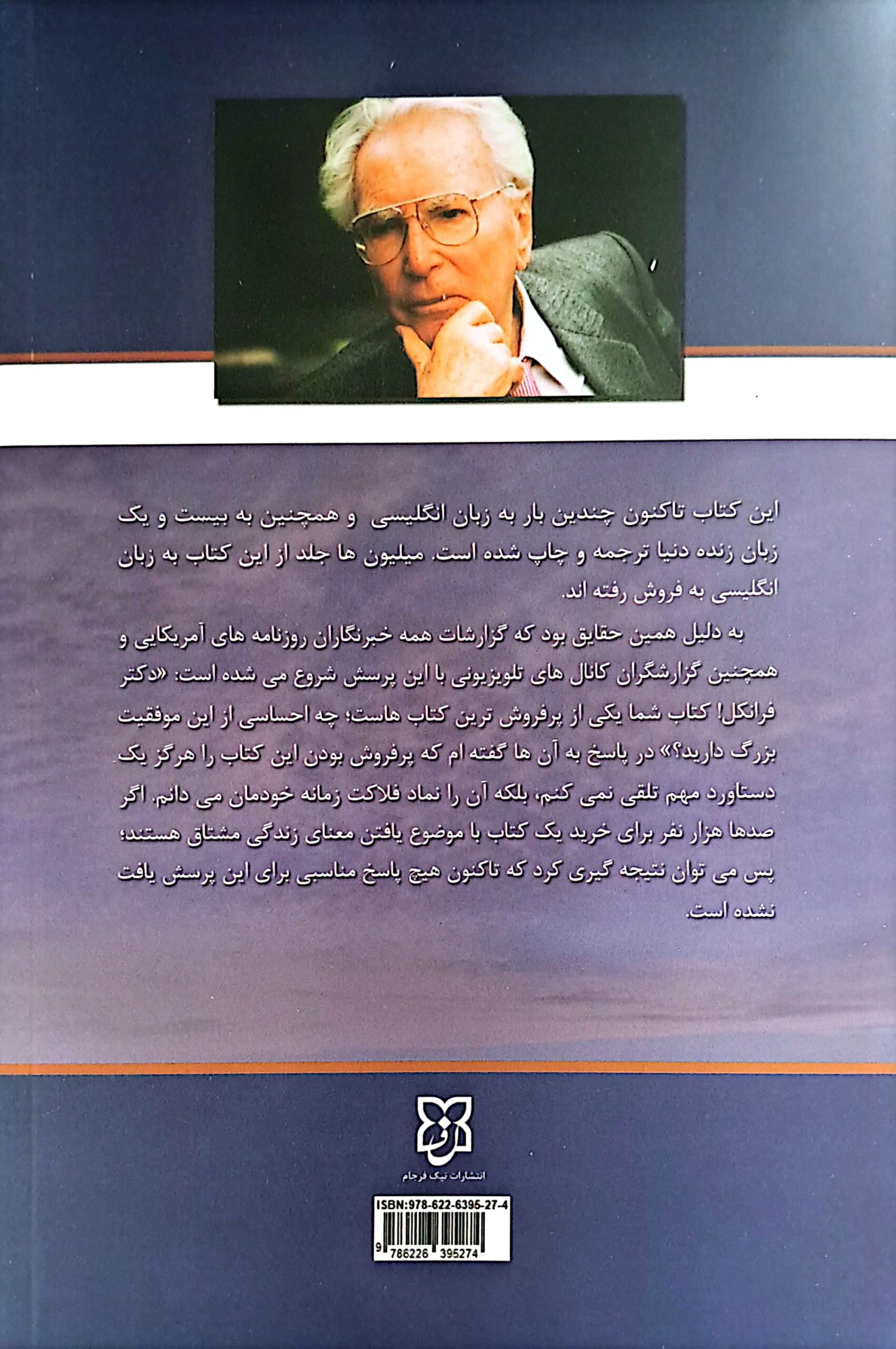 این کتاب تاکنون چندین بار به زبان انگلیسی و همچنین به بیست و یک زبان زنده دنیا ترجمه و چاپ شده است. میلیون ها جلد از این کتاب به زبان انگلیسی به فروش رفته اند.

به دلیل همین حقایق بود که گزارشات همه خبرنگاران روزنامه های آمریکایی و همچنین گزارشگران کانال های تلویزیونی با این پرسش شروع می شده است: «دکتر فرانکل! کتاب شما یکی از پرفروش ترین کتاب هاست؛ چه احساسی از این موفقیت بزرگ دارید؟» در پاسخ به آن ها گفته ام که پرفروش بودن این کتاب را هرگز یک دستاورد مهم تلقی نمی کنم، بلکه آن را نماد فلاکت زمانه خودمان می دانم. اگر صدها هزار نفر برای خرید یک کتاب با موضوع یافتن معنای زندگی مشتاق هستند؛ پس می توان نتیجه گیری کرد که تاکنون هیچ پاسخ مناسبی برای این پرسش یافت نشده است.

انتشارات نیک فرجام

ISBN:978-622-6395-27-4

9 786226 395274